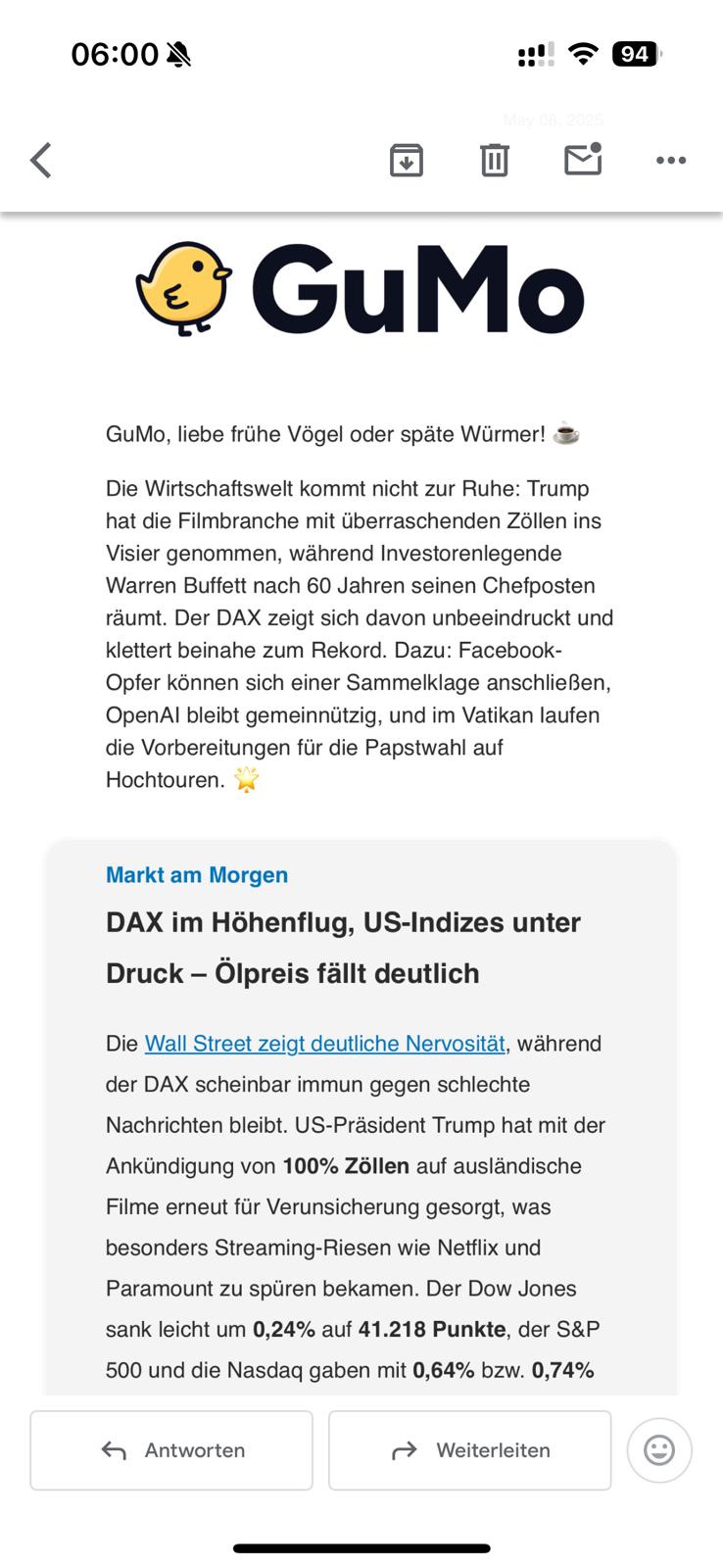 06:00

94

May 06, 2025

GuMo

GuMo, liebe frühe Vögel oder späte Würmer! ☕

Die Wirtschaftswelt kommt nicht zur Ruhe: Trump hat die Filmbranche mit überraschenden Zöllen ins Visier genommen, während Investorenlegende Warren Buffett nach 60 Jahren seinen Chefposten räumt. Der DAX zeigt sich davon unbeeindruckt und klettert beinahe zum Rekord. Dazu: Facebook-Opfer können sich einer Sammelklage anschließen, OpenAI bleibt gemeinnützig, und im Vatikan laufen die Vorbereitungen für die Papstwahl auf Hochtouren. 🌟

Markt am Morgen

DAX im Höhenflug, US-Indizes unter Druck – Ölpreis fällt deutlich

Die Wall Street zeigt deutliche Nervosität, während der DAX scheinbar immun gegen schlechte Nachrichten bleibt. US-Präsident Trump hat mit der Ankündigung von 100% Zöllen auf ausländische Filme erneut für Verunsicherung gesorgt, was besonders Streaming-Riesen wie Netflix und Paramount zu spüren bekamen. Der Dow Jones sank leicht um 0,24% auf 41.218 Punkte, der S&P 500 und die Nasdaq gaben mit 0,64% bzw. 0,74%

Antworten

Weiterleiten